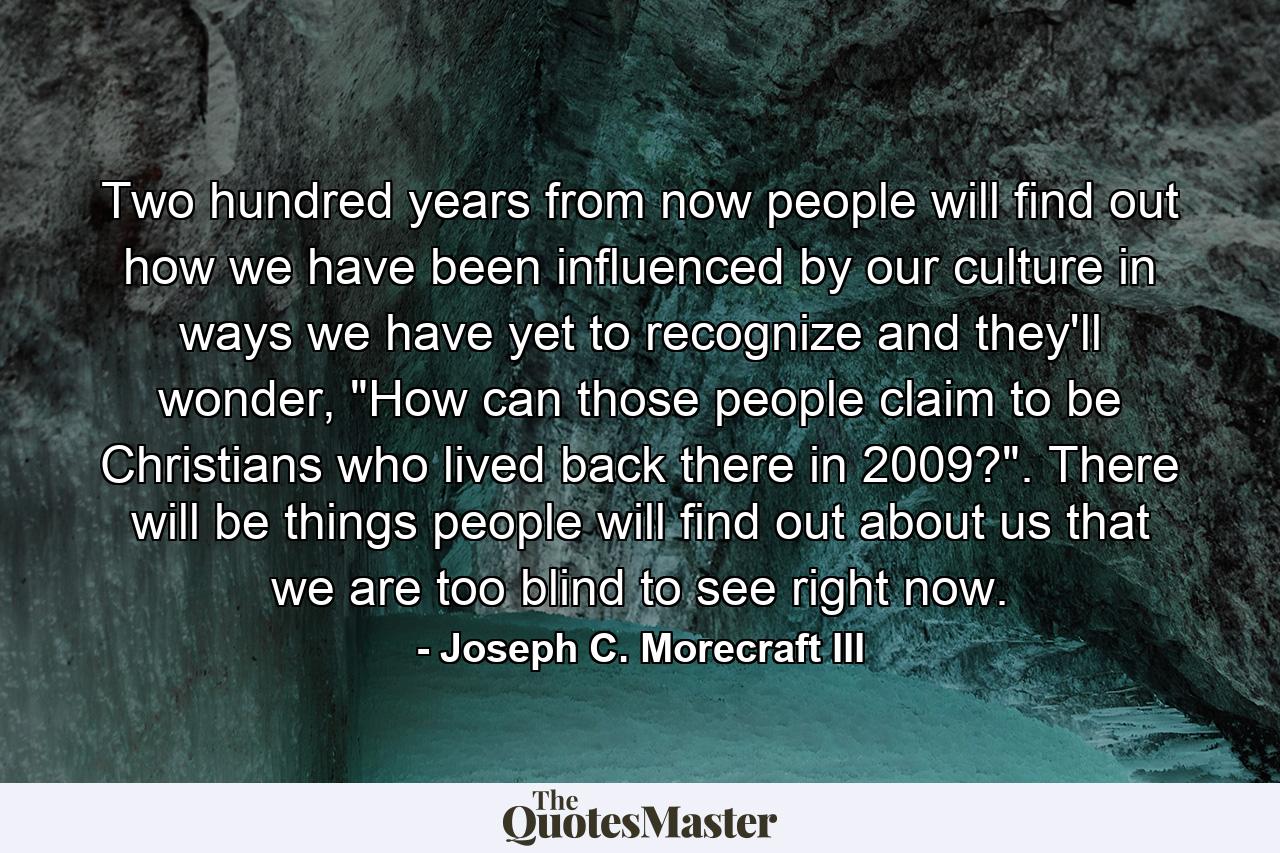 Two hundred years from now people will find out how we have been influenced by our culture in ways we have yet to recognize and they'll wonder, "How can those people claim to be Christians who lived back there in 2009?". There will be things people will find out about us that we are too blind to see right now.

- Joseph C. Morecraft III

The QuotesMaster